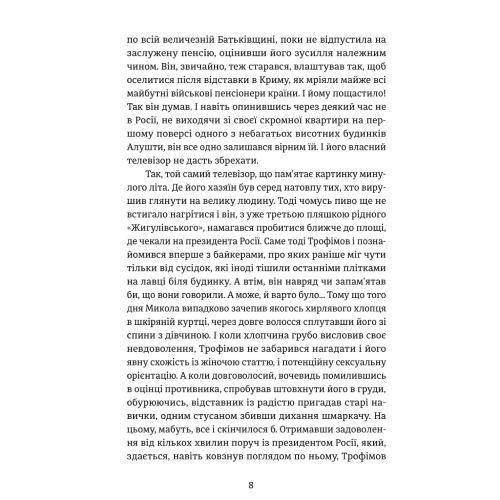 по всій величезній Батьківщині, поки не відпустила на заслужену пенсію, оцінивши його зусилля належним чином. Він, звичайно, теж старався, влаштував так, щоб оселитися після відставки в Криму, як мріяли майже всі майбутні військові пенсіонери країни. І йому пощастило! Так він думав. І навіть опинившись через деякий час не в Росії, не виходячи зі своєї скромної квартири на першому поверсі одного з небагатьох висотних будинків Алушти, він все одно залишався вірним їй. І його власний телевізор не дасть збрехати.

Так, той самий телевізор, що пам'ятає картинку минулого літа. Де його хазяїн був серед натовпу тих, хто вирушив глянути на велику людину. Тоді чомусь пиво ще не встигало нагрітися і він, з уже третьою пляшкою рідного «Жигулівського», намагався пробитися ближче до площі, де чекали на президента Росії. Саме тоді Трофімов і познайомився вперше з байкерами, про яких раніше міг чути тільки від сусідок, які іноді тішили останніми плітками на лавці біля будинку. А втім, він навряд чи запам'ятав би, що вони говорили. А може, й варто було... Тому що того дня Микола випадково зачепив якогось хирлявого хлопця в шкіряній куртці, через довге волосся сплутавши його зі спини з дівчиною. І коли хлопчина грубо висловив своє невдоволення, Трофімов не забарився нагадати і його явну схожість із жіночою статтю, і потенційну сексуальну орієнтацію. А коли довговолосий, вочевидь помилившись в оцінці противника, спробував штовхнути його в груди, обурюючись, відставник із радістю пригадав старі навички, одним стусаном збивши дихання шмаркачу. На цьому, мабуть, все і скінчилося б. Отримавши задоволення від кількох хвилин поруч із президентом Росії, який, здається, навіть ковзнув поглядом по ньому, Трофімов

8